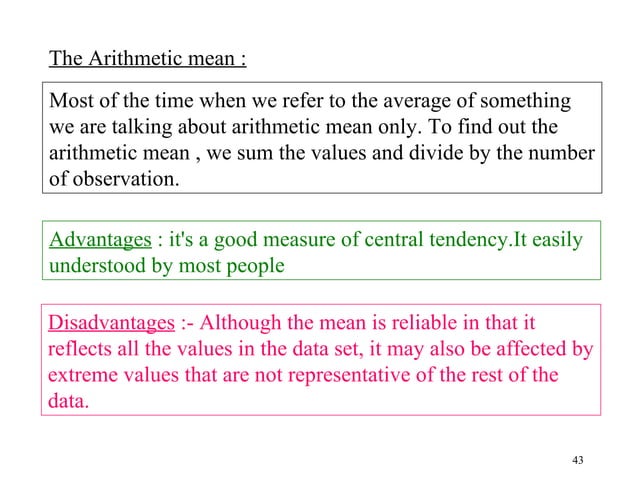 The Arithmetic mean :

Most of the time when we refer to the average of something we are talking about arithmetic mean only. To find out the arithmetic mean , we sum the values and divide by the number of observation.

Advantages : it's a good measure of central tendency.It easily understood by most people

Disadvantages :- Although the mean is reliable in that it reflects all the values in the data set, it may also be affected by extreme values that are not representative of the rest of the data.

43